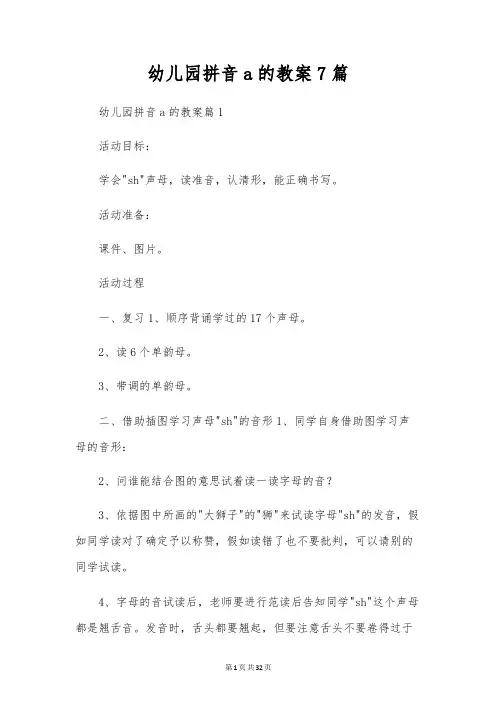 幼儿园拼音 a 的教案 7 篇

幼儿园拼音 a 的教案篇 1

活动目标：

学会"sh"声母，读准音，认清形，能正确书写。

活动准备：

课件、图片。

活动过程

一、复习 1、顺序背诵学过的 17 个声母。

2、读 6 个单韵母。

3、带调的单韵母。

二、借助插图学习声母"sh"的音形 1、同学自身借助图学习声母的音形：

2、问谁能结合图的意思试着读一读字母的音？

3、依据图中所画的"大狮子"的"狮"来试读字母"sh"的发音，假如同学读对了确定予以称赞，假如读错了也不要批判，可以请别的同学试读。

4、字母的音试读后，老师要进行范读后告知同学"sh"这个声母都是翘舌音。发音时，舌头都要翘起，但要注意舌头不要卷得过于

第 1 页 共 32 页